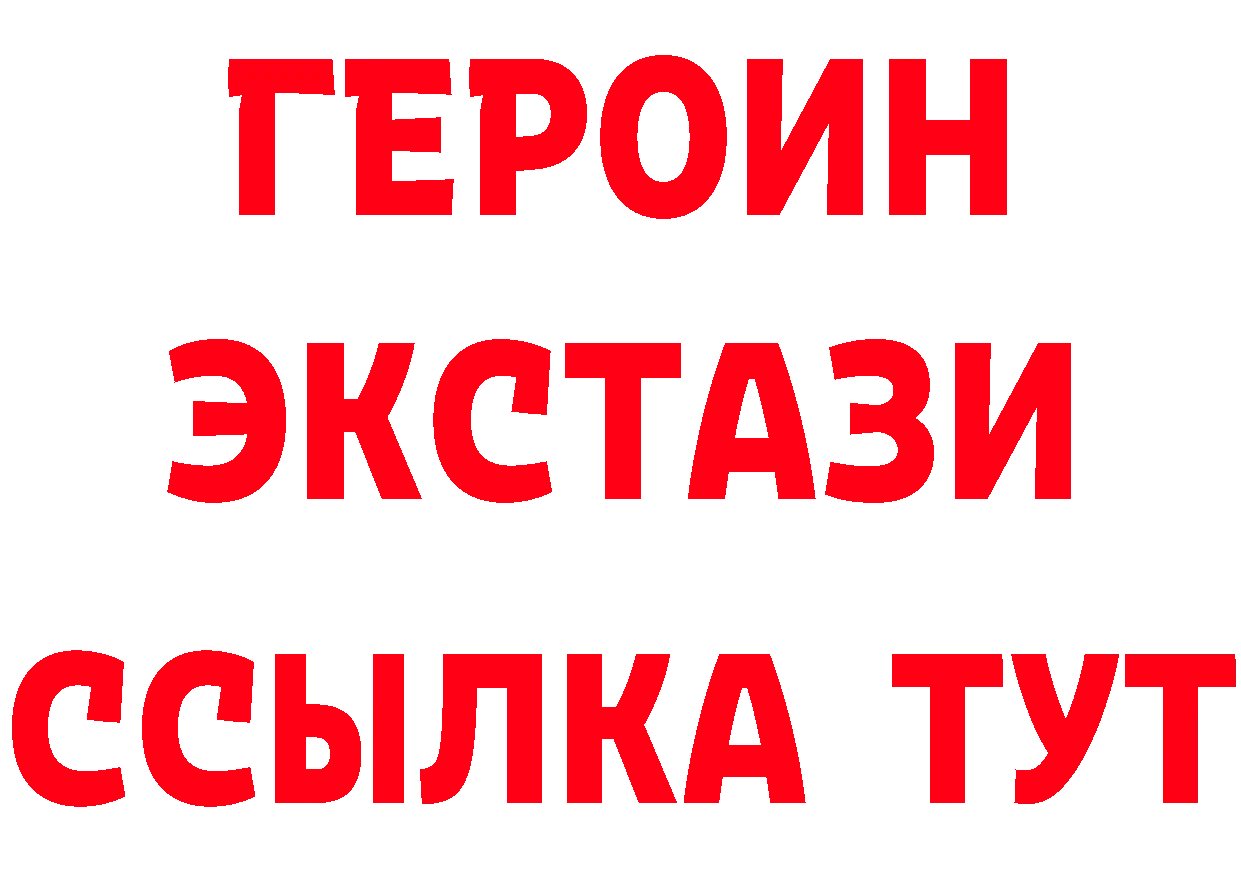 ГЕРОИН
ЭКСТАЗИ
ССЫЛКА ТУТ